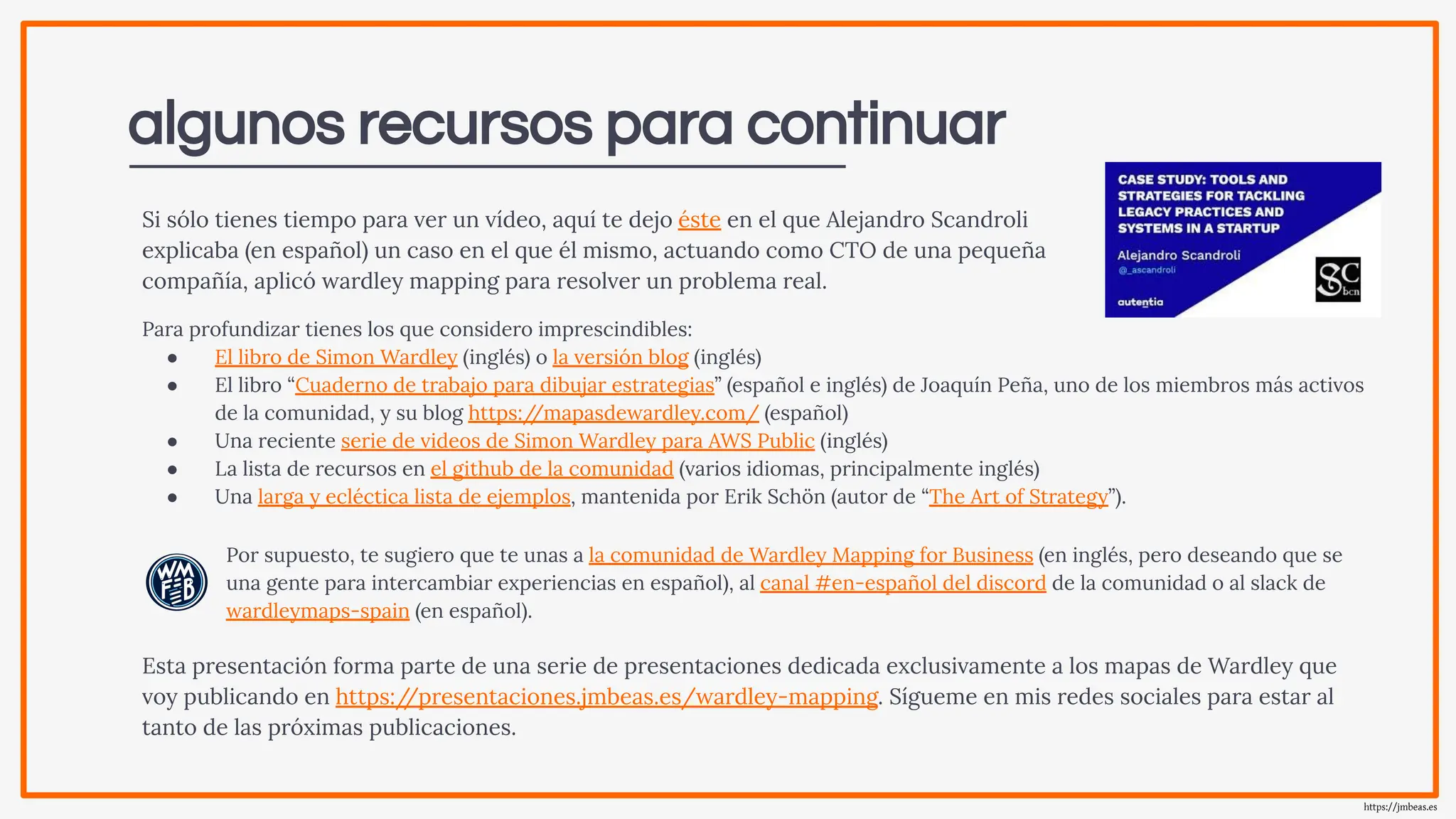 algunos recursos para continuar

Si sólo tienes tiempo para ver un vídeo, aquí te dejo éste en el que Alejandro Scandroli explicaba (en español) un caso en el que él mismo, actuando como CTO de una pequeña compañía, aplicó wardley mapping para resolver un problema real.

CASE STUDY: TOOLS AND STRATEGIES FOR TACKLING LEGACY PRACTICES AND SYSTEMS IN A STARTUP

Alejandro Scandroli
@_ascandroli

autentia

SC bcn

Para profundizar tienes los que considero imprescindibles:
• El libro de Simon Wardley (inglés) o la versión blog (inglés)
• El libro "Cuaderno de trabajo para dibujar estrategias" (español e inglés) de Joaquín Peña, uno de los miembros más activos de la comunidad, y su blog https://mapasdewardley.com/ (español)
• Una reciente serie de videos de Simon Wardley para AWS Public (inglés)
• La lista de recursos en el github de la comunidad (varios idiomas, principalmente inglés)
• Una larga y ecléctica lista de ejemplos, mantenida por Erik Schön (autor de "The Art of Strategy").

WM FB

Por supuesto, te sugiero que te unas a la comunidad de Wardley Mapping for Business (en inglés, pero deseando que se una gente para intercambiar experiencias en español), al canal #en-español del discord de la comunidad o al slack de wardleymaps-spain (en español).

Esta presentación forma parte de una serie de presentaciones dedicada exclusivamente a los mapas de Wardley que voy publicando en https://presentaciones.jmbeas.es/wardley-mapping. Sígueme en mis redes sociales para estar al tanto de las próximas publicaciones.

https://jmbeas.es